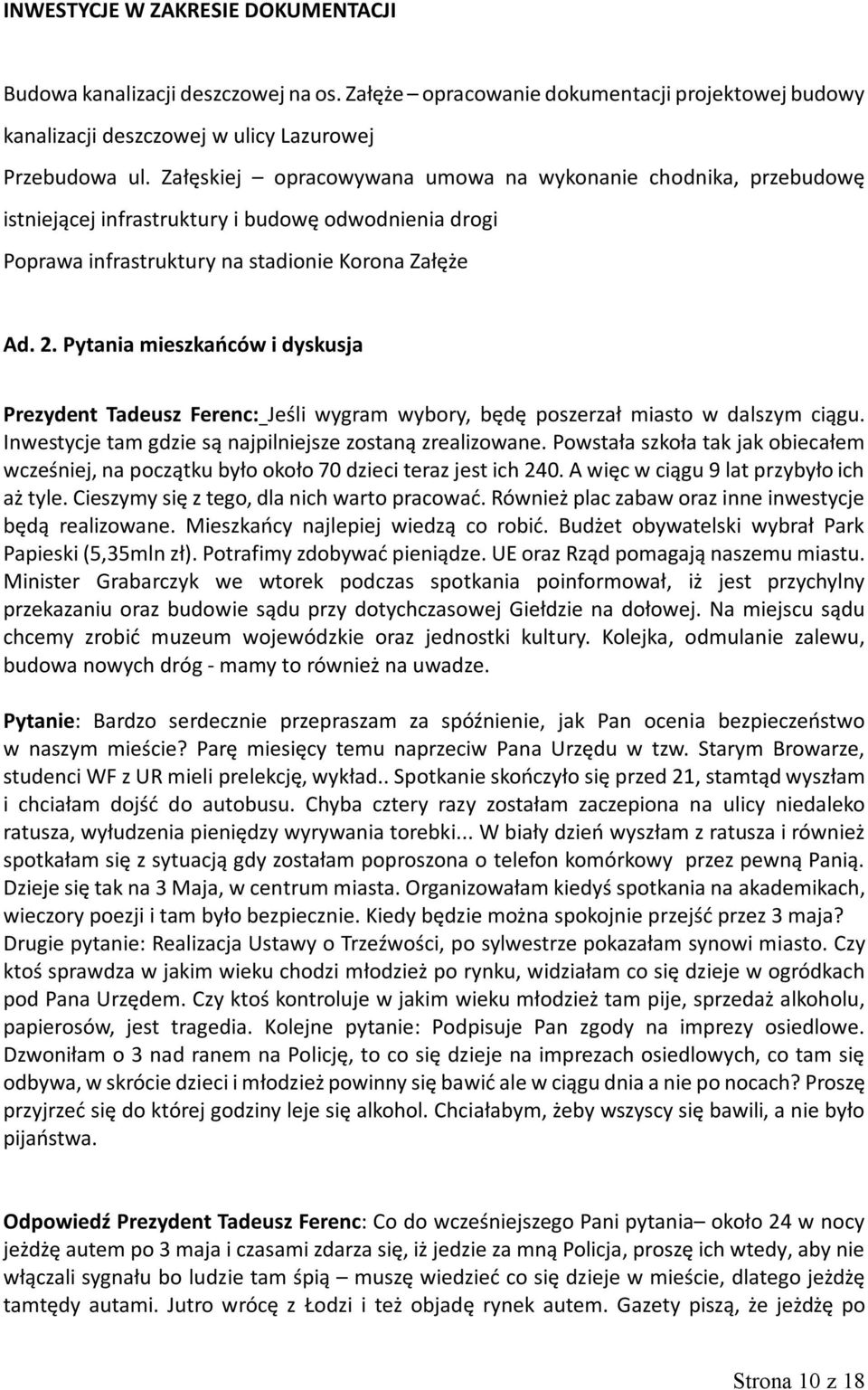 INWESTYCJE W ZAKRESIE DOKUMENTACJI

Budowa kanalizacji deszczowej na os. Załęże – opracowanie dokumentacji projektowej budowy kanalizacji deszczowej w ulicy Lazurowej

Przebudowa ul. Załęskiej – opracowywana umowa na wykonanie chodnika, przebudowę istniejącej infrastruktury i budowę odwodnienia drogi

Poprawa infrastruktury na stadionie Korona Załęże

Ad. 2. Pytania mieszkańców i dyskusja

Prezydent Tadeusz Ferenc: Jeśli wygram wybory, będę poszerzał miasto w dalszym ciągu. Inwestycje tam gdzie są najpilniejsze zostaną zrealizowane. Powstała szkoła tak jak obiecałem wcześniej, na początku było około 70 dzieci teraz jest ich 240. A więc w ciągu 9 lat przybyło ich aż tyle. Cieszymy się z tego, dla nich warto pracować. Również plac zabaw oraz inne inwestycje będą realizowane. Mieszkańcy najlepiej wiedzą co robić. Budżet obywatelski wybrał Park Papieski (5,35mln zł). Potrafimy zdobywać pieniądze. UE oraz Rząd pomagają naszemu miastu. Minister Grabarczyk we wtorek podczas spotkania poinformował, iż jest przychylny przekazaniu oraz budowie sądu przy dotychczasowej Giełdzie na dołowej. Na miejscu sądu chcemy zrobić muzeum wojewódzkie oraz jednostki kultury. Kolejka, odmulanie zalewu, budowa nowych dróg - mamy to również na uwadze.

Pytanie: Bardzo serdecznie przepraszam za spóźnienie, jak Pan ocenia bezpieczeństwo w naszym mieście? Parę miesięcy temu naprzeciw Pana Urzędu w tzw. Starym Browarze, studenci WF z UR mieli prelekcję, wykład.. Spotkanie skończyło się przed 21, stamtąd wyszłam i chciałam dojść do autobusu. Chyba cztery razy zostałam zaczepiona na ulicy niedaleko ratusza, wyłudzenia pieniędzy wyrywania torebki... W biały dzień wyszłam z ratusza i również spotkałam się z sytuacją gdy zostałam poproszona o telefon komórkowy przez pewną Panią. Dzieje się tak na 3 Maja, w centrum miasta. Organizowałam kiedyś spotkania na akademikach, wieczory poezji i tam było bezpiecznie. Kiedy będzie można spokojnie przejść przez 3 maja? Drugie pytanie: Realizacja Ustawy o Trzeźwości, po sylwestrze pokazałam synowi miasto. Czy ktoś sprawdza w jakim wieku chodzi młodzież po rynku, widziałam co się dzieje w ogródkach pod Pana Urzędem. Czy ktoś kontroluje w jakim wieku młodzież tam pije, sprzedaż alkoholu, papierosów, jest tragedia. Kolejne pytanie: Podpisuje Pan zgody na imprezy osiedlowe. Dzwoniłam o 3 nad ranem na Policję, to co się dzieje na imprezach osiedlowych, co tam się odbywa, w skrócie dzieci i młodzież powinny się bawić ale w ciągu dnia a nie po nocach? Proszę przyjrzeć się do której godziny leje się alkohol. Chciałabym, żeby wszyscy się bawili, a nie było pijaństwa.

Odpowiedź Prezydent Tadeusz Ferenc: Co do wcześniejszego Pani pytania– około 24 w nocy jeżdżę autem po 3 maja i czasami zdarza się, iż jedzie za mną Policja, proszę ich wtedy, aby nie włączali sygnału bo ludzie tam śpią – muszę wiedzieć co się dzieje w mieście, dlatego jeżdżę tamtędy autami. Jutro wrócę z Łodzi i też objadę rynek autem. Gazety piszą, że jeżdżę po

Strona 10 z 18